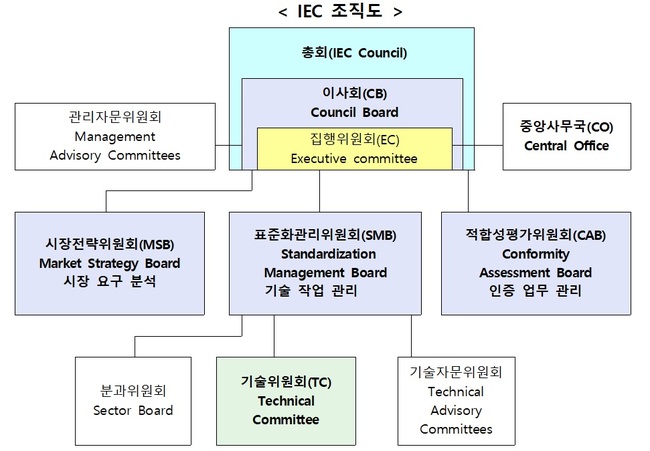 < IEC 조직도 >

총회(IEC Council)

이사회(CB)
Council Board

집행위원회(EC)
Executive committee

관리자문위원회
Management
Advisory Committees

중앙사무국(CO)
Central Office

시장전략위원회(MSB)
Market Strategy Board
시장 요구 분석

표준화관리위원회(SMB)
Standardization
Management Board
기술 작업 관리

적합성평가위원회(CAB)
Conformity
Assessment Board
인증 업무 관리

분과위원회
Sector Board

기술위원회(TC)
Technical
Committee

기술자문위원회
Technical
Advisory
Committees